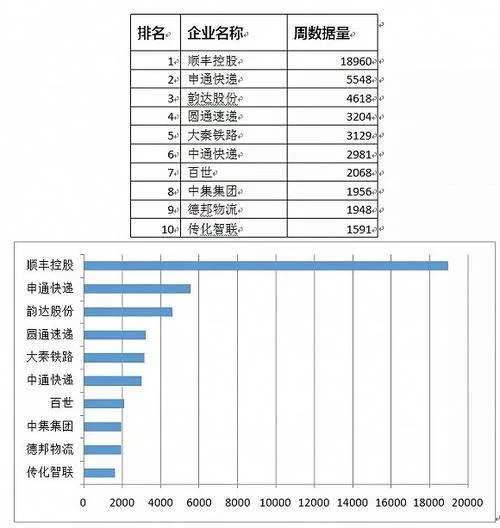 | 排名 | 企业名称 | 周数据量 |
|---|---|---|
| 1 | 顺丰控股 | 18960 |
| 2 | 申通快递 | 5548 |
| 3 | 韵达股份 | 4618 |
| 4 | 圆通速递 | 3204 |
| 5 | 大秦铁路 | 3129 |
| 6 | 中通快递 | 2981 |
| 7 | 百世 | 2068 |
| 8 | 中集集团 | 1956 |
| 9 | 德邦物流 | 1948 |
| 10 | 传化智联 | 1591 |

顺丰控股
申通快递
韵达股份
圆通速递
大秦铁路
中通快递
百世
中集集团
德邦物流
传化智联

0 2000 4000 6000 8000 10000 12000 14000 16000 18000 20000